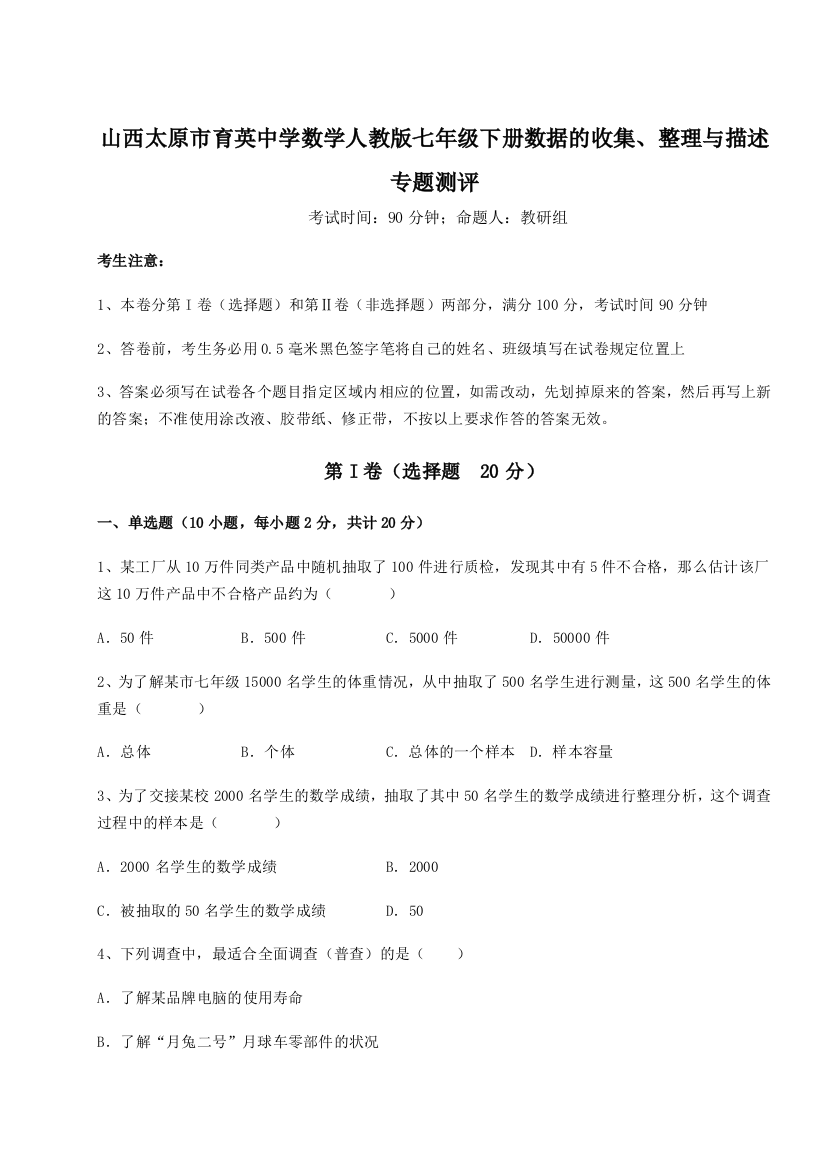 山西太原市育英中学数学人教版七年级下册数据的收集、整理与描述专题测评

考试时间：90 分钟；命题人：教研组

考生注意：

1、本卷分第 I 卷（选择题）和第Ⅱ卷（非选择题）两部分，满分 100 分，考试时间 90 分钟

2、答卷前，考生务必用 0.5 毫米黑色签字笔将自己的姓名、班级填写在试卷规定位置上

3、答案必须写在试卷各个题目指定区域内相应的位置，如需改动，先划掉原来的答案，然后再写上新的答案；不准使用涂改液、胶带纸、修正带，不按以上要求作答的答案无效。

第 I 卷（选择题 20 分）

一、单选题（10 小题，每小题 2 分，共计 20 分）

1、某工厂从 10 万件同类产品中随机抽取了 100 件进行质检，发现其中有 5 件不合格，那么估计该厂这 10 万件产品中不合格产品约为（　　）

A．50 件　　B．500 件　　C．5000 件　　D．50000 件

2、为了解某市七年级 15000 名学生的体重情况，从中抽取了 500 名学生进行测量，这 500 名学生的体重是（　　）

A．总体　　B．个体　　C．总体的一个样本　D．样本容量

3、为了交接某校 2000 名学生的数学成绩，抽取了其中 50 名学生的数学成绩进行整理分析，这个调查过程中的样本是（　　）

A．2000 名学生的数学成绩　　B．2000

C．被抽取的 50 名学生的数学成绩　　D．50

4、下列调查中，最适合全面调查（普查）的是（　　）

A．了解某品牌电脑的使用寿命

B．了解“月兔二号”月球车零部件的状况